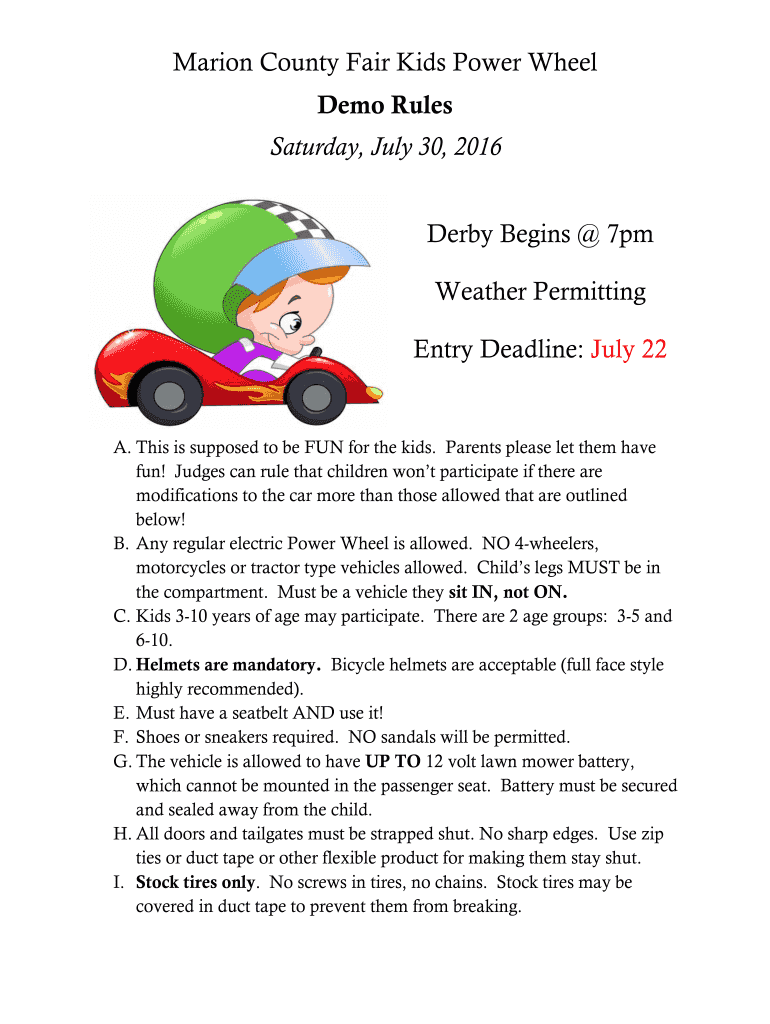 Marion County Fair Kids Power Wheel

Demo Rules

Saturday, July 30, 2016

Derby Begins @ 7pm

Weather Permitting

Entry Deadline: July 22

A. This is supposed to be FUN for the kids. Parents please let them have fun! Judges can rule that children won't participate if there are modifications to the car more than those allowed that are outlined below!
B. Any regular electric Power Wheel is allowed. NO 4-wheelers, motorcycles or tractor type vehicles allowed. Child's legs MUST be in the compartment. Must be a vehicle they sit IN, not ON.
C. Kids 3-10 years of age may participate. There are 2 age groups: 3-5 and 6-10.
D. Helmets are mandatory. Bicycle helmets are acceptable (full face style highly recommended).
E. Must have a seatbelt AND use it!
F. Shoes or sneakers required. NO sandals will be permitted.
G. The vehicle is allowed to have UP TO 12 volt lawn mower battery, which cannot be mounted in the passenger seat. Battery must be secured and sealed away from the child.
H. All doors and tailgates must be strapped shut. No sharp edges. Use zip ties or duct tape or other flexible product for making them stay shut.
I. Stock tires only. No screws in tires, no chains. Stock tires may be covered in duct tape to prevent them from breaking.